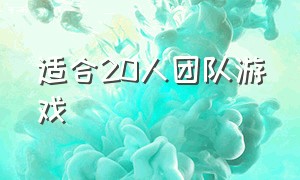 适合20人团队游戏